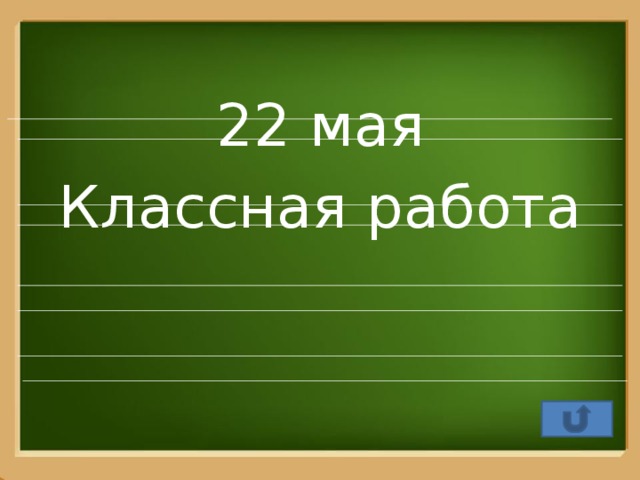 22 мая
Классная работа